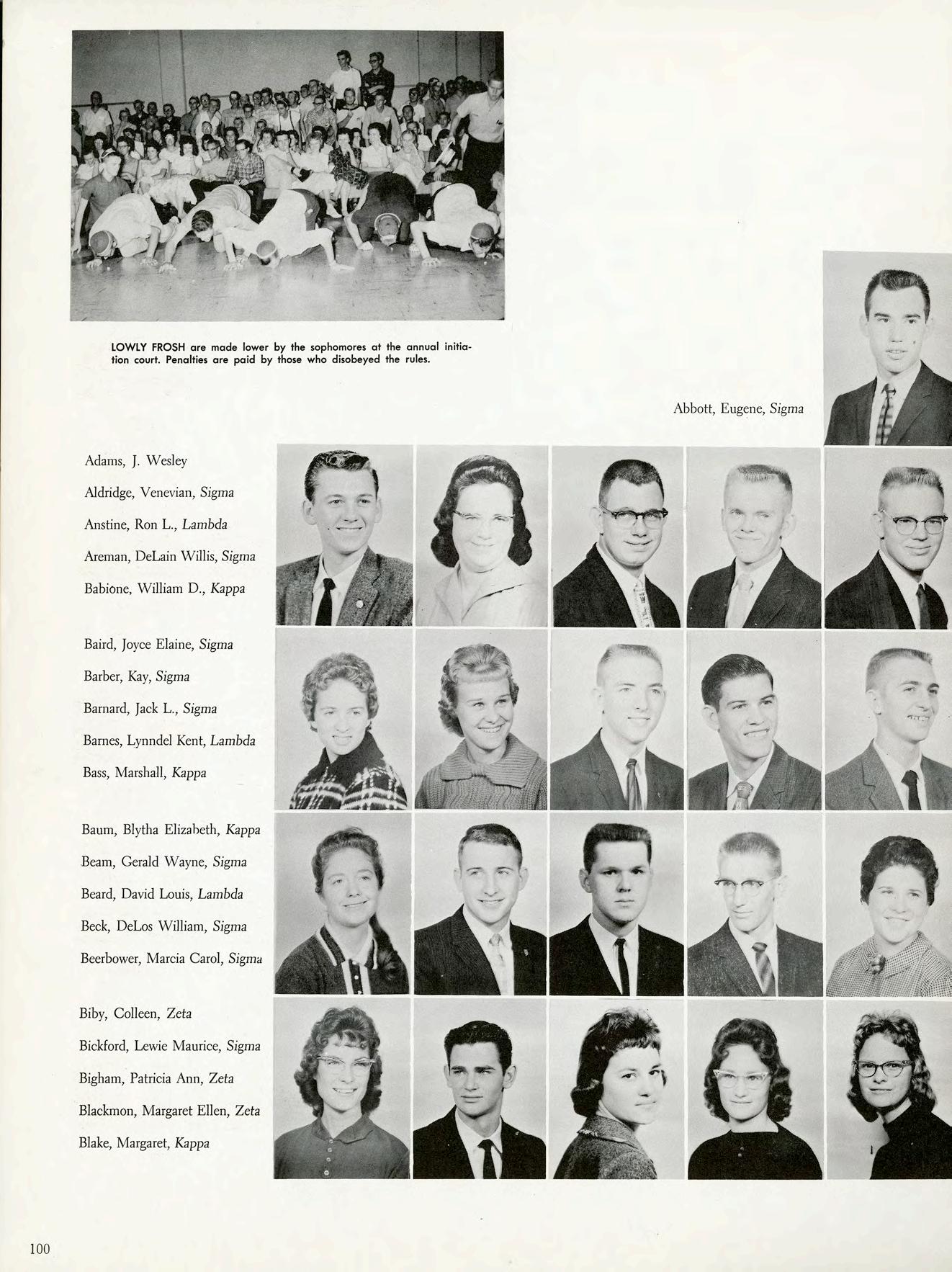 LOWLY FROSH are made lower by the sophomores at the annual initiation court. Penalties are paid by those who disobeyed the rules.

Abbott, Eugene, Sigma

Adams, J. Wesley
Aldridge, Venevian, Sigma
Anstine, Ron L., Lambda
Areman, DeLain Willis, Sigma
Babione, William D., Kappa

Baird, Joyce Elaine, Sigma
Barber, Kay, Sigma
Barnard, Jack L., Sigma
Barnes, Lynndel Kent, Lambda
Bass, Marshall, Kappa

Baum, Blytha Elizabeth, Kappa
Beam, Gerald Wayne, Sigma
Beard, David Louis, Lambda
Beck, DeLos William, Sigma
Beerbower, Marcia Carol, Sigma

Biby, Colleen, Zeta
Bickford, Lewie Maurice, Sigma
Bigham, Patricia Ann, Zeta
Blackmon, Margaret Ellen, Zeta
Blake, Margaret, Kappa

100